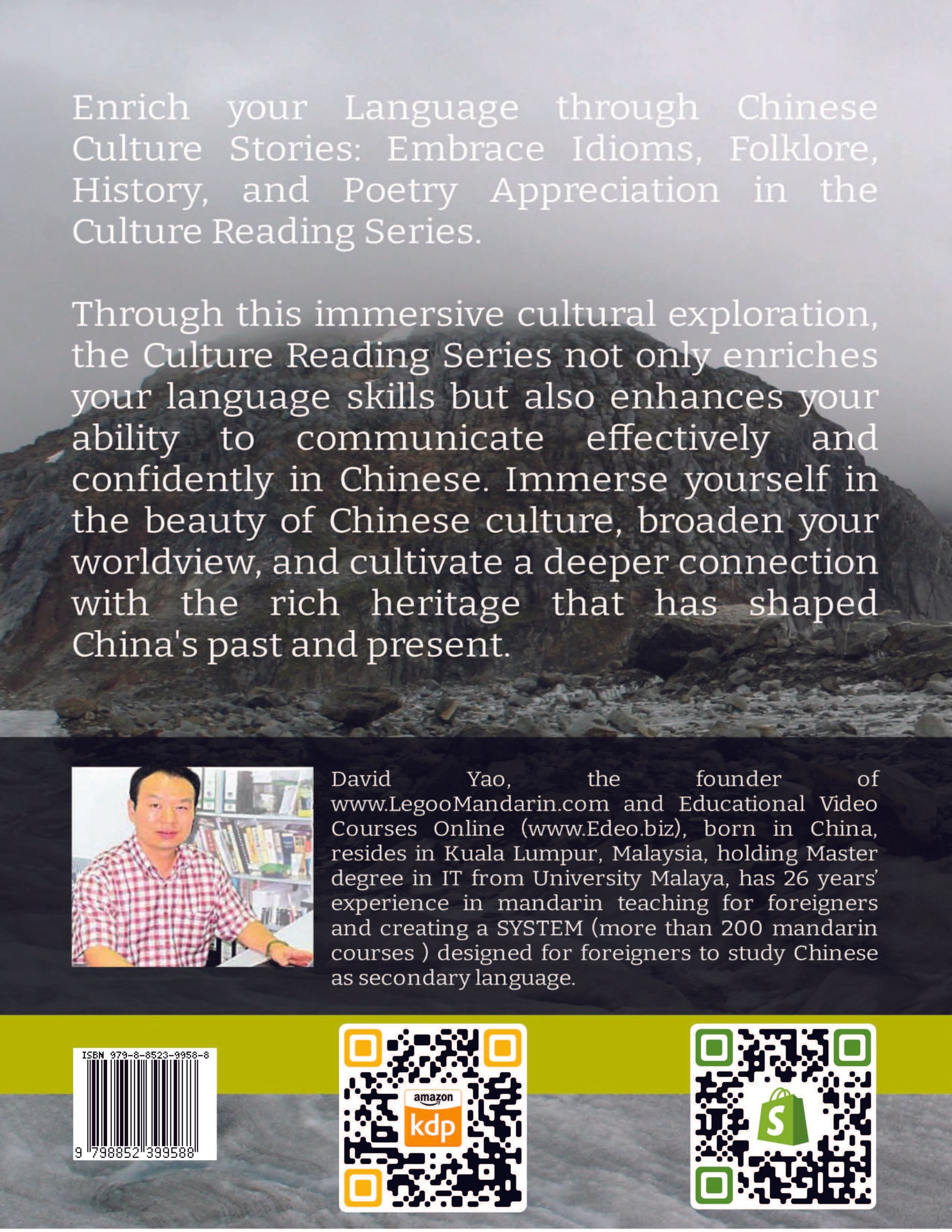 Enrich your Language through Chinese Culture Stories: Embrace Idioms, Folklore, History, and Poetry Appreciation in the Culture Reading Series.

Through this immersive cultural exploration, the Culture Reading Series not only enriches your language skills but also enhances your ability to communicate effectively and confidently in Chinese. Immerse yourself in the beauty of Chinese culture, broaden your worldview, and cultivate a deeper connection with the rich heritage that has shaped China's past and present.

David Yao, the founder of www.LegooMandarin.com and Educational Video Courses Online (www.Edeo.biz), born in China, resides in Kuala Lumpur, Malaysia, holding Master degree in IT from University Malaya, has 26 years' experience in mandarin teaching for foreigners and creating a SYSTEM (more than 200 mandarin courses ) designed for foreigners to study Chinese as secondary language.

ISBN 979-8-8523-9958-8

9 798852 399588

amazon
kdp